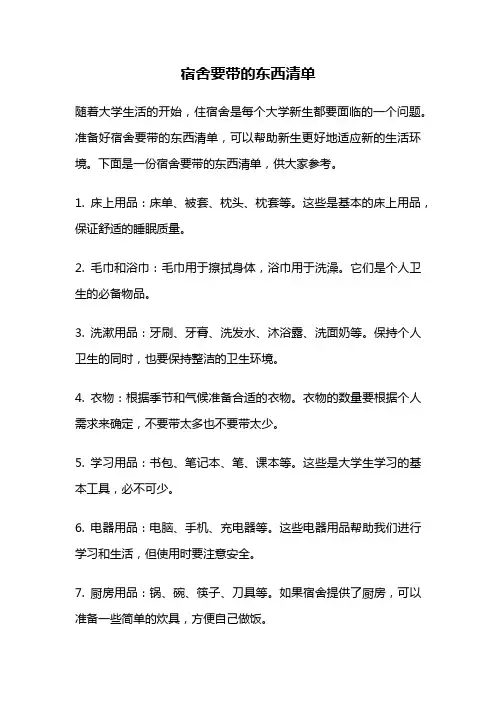 宿舍要带的东西清单

随着大学生活的开始，住宿舍是每个大学新生都要面临的一个问题。准备好宿舍要带的东西清单，可以帮助新生更好地适应新的生活环境。下面是一份宿舍要带的东西清单，供大家参考。

1. 床上用品：床单、被套、枕头、枕套等。这些是基本的床上用品，保证舒适的睡眠质量。

2. 毛巾和浴巾：毛巾用于擦拭身体，浴巾用于洗澡。它们是个人卫生的必备物品。

3. 洗漱用品：牙刷、牙膏、洗发水、沐浴露、洗面奶等。保持个人卫生的同时，也要保持整洁的卫生环境。

4. 衣物：根据季节和气候准备合适的衣物。衣物的数量要根据个人需求来确定，不要带太多也不要带太少。

5. 学习用品：书包、笔记本、笔、课本等。这些是大学生学习的基本工具，必不可少。

6. 电器用品：电脑、手机、充电器等。这些电器用品帮助我们进行学习和生活，但使用时要注意安全。

7. 厨房用品：锅、碗、筷子、刀具等。如果宿舍提供了厨房，可以准备一些简单的炊具，方便自己做饭。